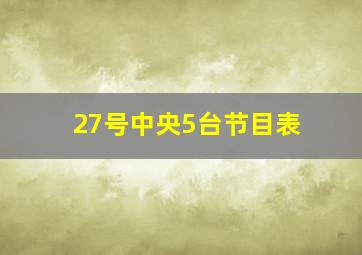 27号中央5台节目表